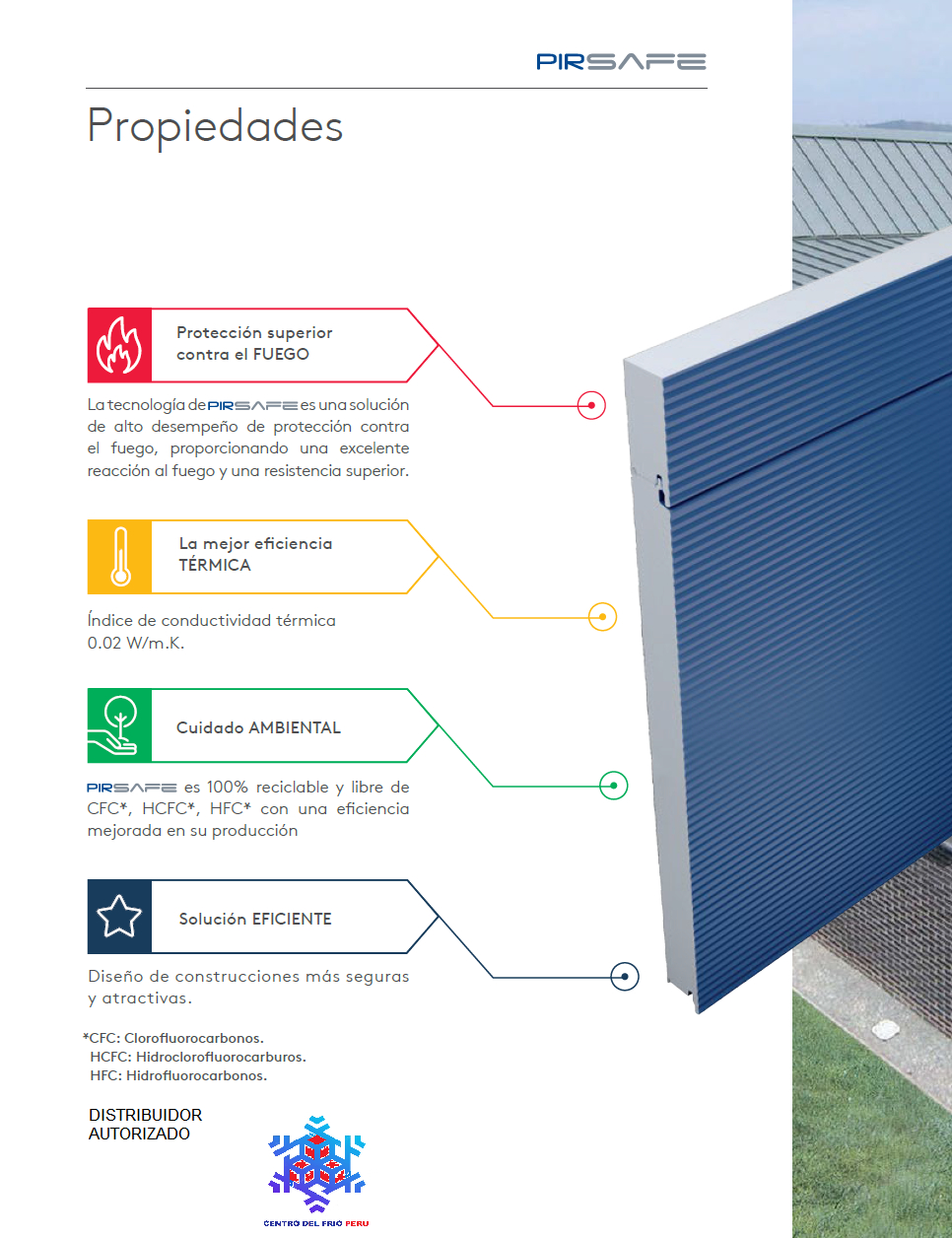 PIRSAFE

Propiedades

Protección superior contra el FUEGO

La tecnología de PIRSAFE es una solución de alto desempeño de protección contra el fuego, proporcionando una excelente reacción al fuego y una resistencia superior.

La mejor eficiencia TÉRMICA

Índice de conductividad térmica 0.02 W/m.K.

Cuidado AMBIENTAL

PIRSAFE es 100% reciclable y libre de CFC*, HCFC*, HFC* con una eficiencia mejorada en su producción

Solución EFICIENTE

Diseño de construcciones más seguras y atractivas.

*CFC: Clorofluorocarbonos.
HCFC: Hidroclorofluorocarburos.
HFC: Hidrofluorocarbonos.

DISTRIBUIDOR AUTORIZADO

CENTRO DEL FRIO PERU